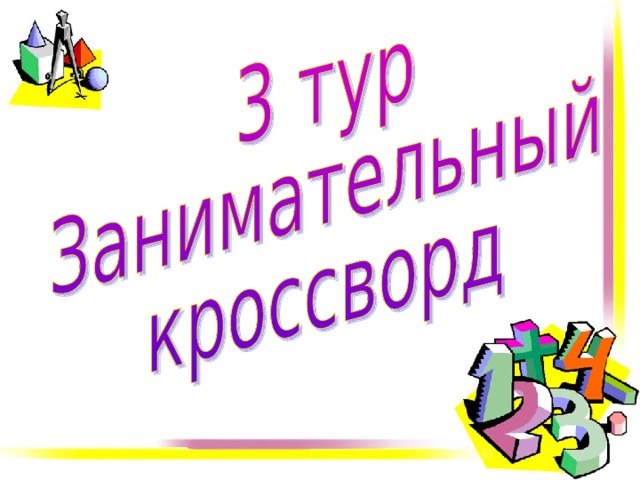 3 тур
Занимательный
кроссворд